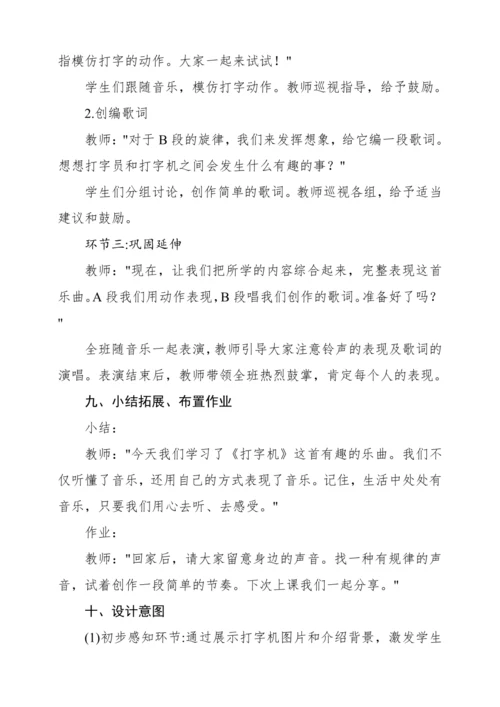 指模仿打字的动作。大家一起来试试！"

学生们跟随音乐，模仿打字动作。教师巡视指导，给予鼓励。

2.创编歌词

教师："对于 B 段的旋律，我们来发挥想象，给它编一段歌词。想想打字员和打字机之间会发生什么有趣的事？"

学生们分组讨论，创作简单的歌词。教师巡视各组，给予适当建议和鼓励。

环节三:巩固延伸

教师："现在，让我们把所学的内容综合起来，完整表现这首乐曲。A 段我们用动作表现，B 段唱我们创作的歌词。准备好了吗？"

全班随音乐一起表演，教师引导大家注意铃声的表现及歌词的演唱。表演结束后，教师带领全班热烈鼓掌，肯定每个人的表现。

九、小结拓展、布置作业

小结：

教师："今天我们学习了《打字机》这首有趣的乐曲。我们不仅听懂了音乐，还用自己的方式表现了音乐。记住，生活中处处有音乐，只要我们用心去听、去感受。"

作业：

教师："回家后，请大家留意身边的声音。找一种有规律的声音，试着创作一段简单的节奏。下次上课我们一起分享。"

十、设计意图

(1)初步感知环节:通过展示打字机图片和介绍背景，激发学生